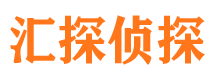 汇探侦探